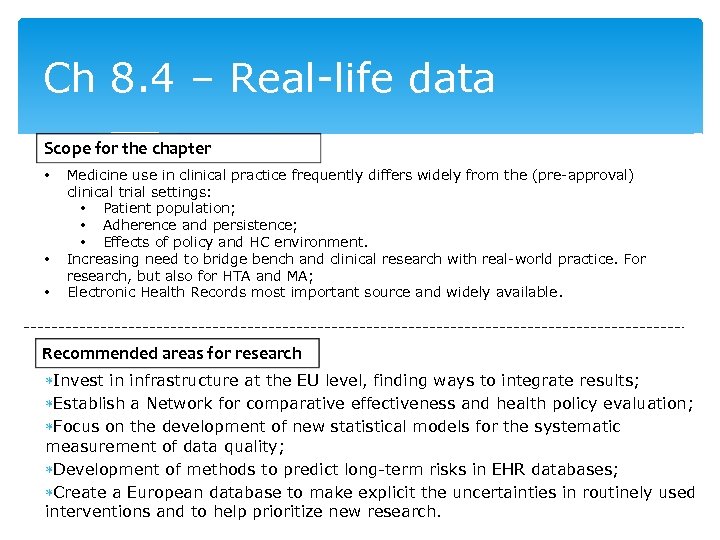 Ch 8.4 – Real-life data

Scope for the chapter

• Medicine use in clinical practice frequently differs widely from the (pre-approval) clinical trial settings:
  • Patient population;
  • Adherence and persistence;
  • Effects of policy and HC environment.
• Increasing need to bridge bench and clinical research with real-world practice. For research, but also for HTA and MA;
• Electronic Health Records most important source and widely available.

Recommended areas for research

∗Invest in infrastructure at the EU level, finding ways to integrate results;
∗Establish a Network for comparative effectiveness and health policy evaluation;
∗Focus on the development of new statistical models for the systematic measurement of data quality;
∗Development of methods to predict long-term risks in EHR databases;
∗Create a European database to make explicit the uncertainties in routinely used interventions and to help prioritize new research.